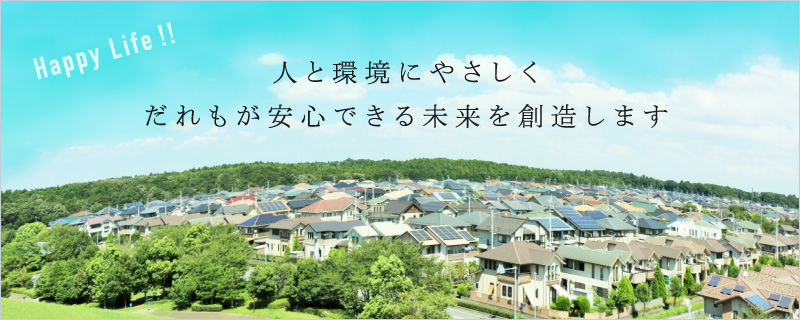 Happy Life !!

人と環境にやさしく
だれもが安心できる未来を創造します